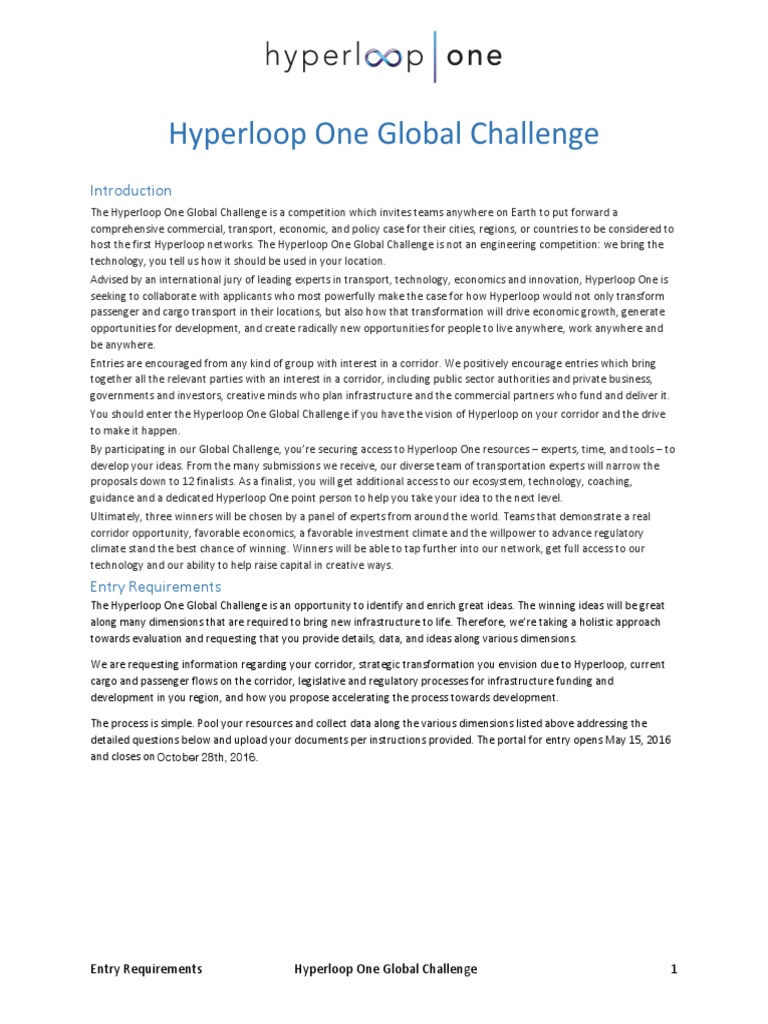 hyperloop | one

Hyperloop One Global Challenge

Introduction

The Hyperloop One Global Challenge is a competition which invites teams anywhere on Earth to put forward a comprehensive commercial, transport, economic, and policy case for their cities, regions, or countries to be considered to host the first Hyperloop networks. The Hyperloop One Global Challenge is not an engineering competition: we bring the technology, you tell us how it should be used in your location.

Advised by an international jury of leading experts in transport, technology, economics and innovation, Hyperloop One is seeking to collaborate with applicants who most powerfully make the case for how Hyperloop would not only transform passenger and cargo transport in their locations, but also how that transformation will drive economic growth, generate opportunities for development, and create radically new opportunities for people to live anywhere, work anywhere and be anywhere.

Entries are encouraged from any kind of group with interest in a corridor. We positively encourage entries which bring together all the relevant parties with an interest in a corridor, including public sector authorities and private business, governments and investors, creative minds who plan infrastructure and the commercial partners who fund and deliver it.

You should enter the Hyperloop One Global Challenge if you have the vision of Hyperloop on your corridor and the drive to make it happen.

By participating in our Global Challenge, you're securing access to Hyperloop One resources – experts, time, and tools – to develop your ideas. From the many submissions we receive, our diverse team of transportation experts will narrow the proposals down to 12 finalists. As a finalist, you will get additional access to our ecosystem, technology, coaching, guidance and a dedicated Hyperloop One point person to help you take your idea to the next level.

Ultimately, three winners will be chosen by a panel of experts from around the world. Teams that demonstrate a real corridor opportunity, favorable economics, a favorable investment climate and the willpower to advance regulatory climate stand the best chance of winning. Winners will be able to tap further into our network, get full access to our technology and our ability to help raise capital in creative ways.

Entry Requirements

The Hyperloop One Global Challenge is an opportunity to identify and enrich great ideas. The winning ideas will be great along many dimensions that are required to bring new infrastructure to life. Therefore, we're taking a holistic approach towards evaluation and requesting that you provide details, data, and ideas along various dimensions.

We are requesting information regarding your corridor, strategic transformation you envision due to Hyperloop, current cargo and passenger flows on the corridor, legislative and regulatory processes for infrastructure funding and development in you region, and how you propose accelerating the process towards development.

The process is simple. Pool your resources and collect data along the various dimensions listed above addressing the detailed questions below and upload your documents per instructions provided. The portal for entry opens May 15, 2016 and closes on October 28th, 2016.

Entry Requirements Hyperloop One Global Challenge 1